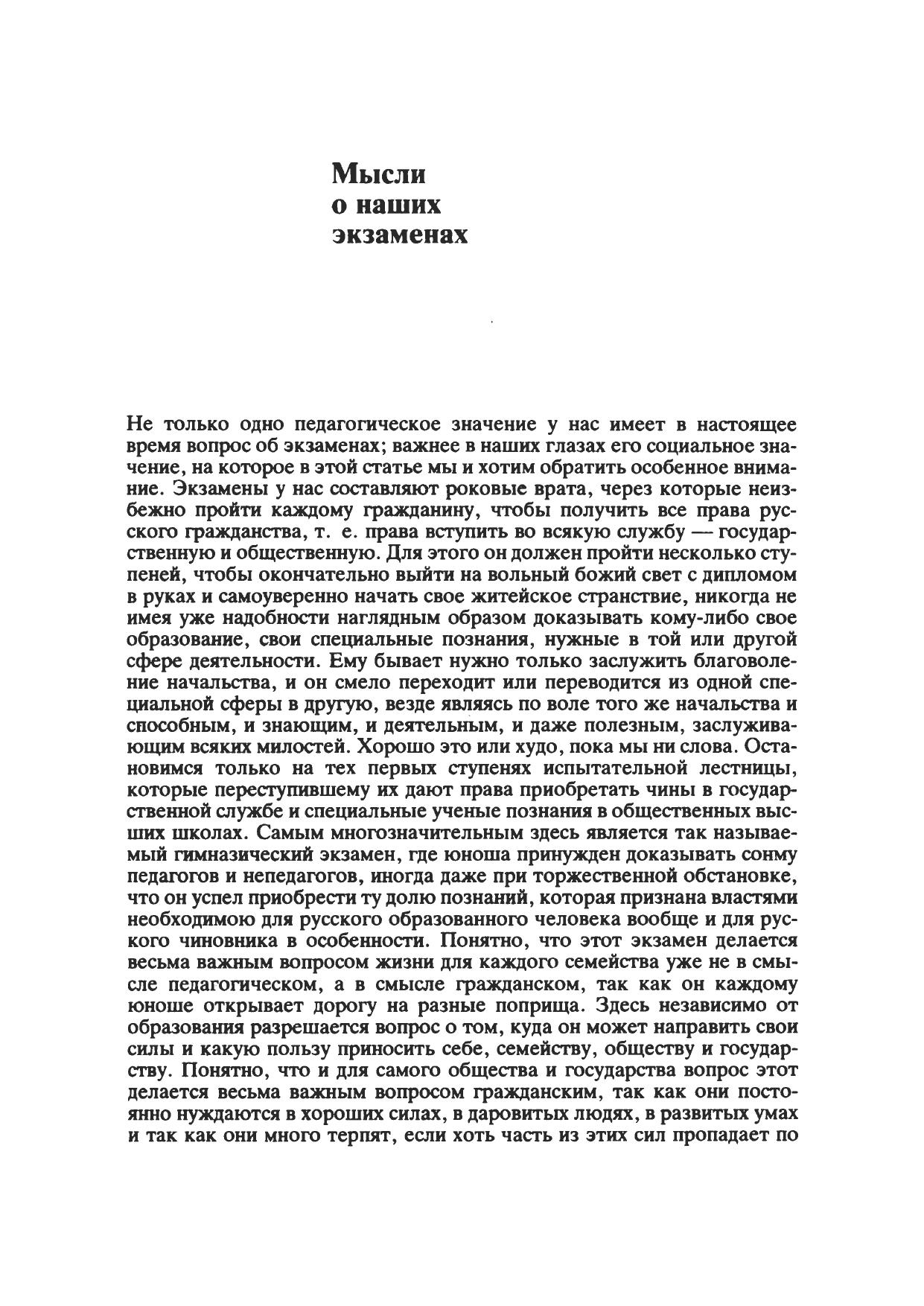 Мысли
о наших
экзаменах

Не только одно педагогическое значение у нас имеет в настоящее время вопрос об экзаменах; важнее в наших глазах его социальное значение, на которое в этой статье мы и хотим обратить особенное внимание. Экзамены у нас составляют роковые врата, через которые неизбежно пройти каждому гражданину, чтобы получить все права русского гражданства, т. е. права вступить во всякую службу — государственную и общественную. Для этого он должен пройти несколько ступеней, чтобы окончательно выйти на вольный божий свет с дипломом в руках и самоуверенно начать свое житейское странствие, никогда не имея уже надобности наглядным образом доказывать кому-либо свое образование, свои специальные познания, нужные в той или другой сфере деятельности. Ему бывает нужно только заслужить благоволение начальства, и он смело переходит или переводится из одной специальной сферы в другую, везде являясь по воле того же начальства и способным, и знающим, и деятельным, и даже полезным, заслуживающим всяких милостей. Хорошо это или худо, пока мы ни слова. Остановимся только на тех первых ступенях испытательной лестницы, которые переступившему их дают права приобретать чины в государственной службе и специальные ученые познания в общественных высших школах. Самым многозначительным здесь является так называемый гимназический экзамен, где юноша принужден доказывать сонму педагогов и непедагогов, иногда даже при торжественной обстановке, что он успел приобрести ту долю познаний, которая признана властями необходимою для русского образованного человека вообще и для русского чиновника в особенности. Понятно, что этот экзамен делается весьма важным вопросом жизни для каждого семейства уже не в смысле педагогическом, а в смысле гражданском, так как он каждому юноше открывает дорогу на разные поприща. Здесь независимо от образования разрешается вопрос о том, куда он может направить свои силы и какую пользу приносить себе, семейству, обществу и государству. Понятно, что и для самого общества и государства вопрос этот делается весьма важным вопросом гражданским, так как они постоянно нуждаются в хороших силах, в даровитых людях, в развитых умах и так как они много терпят, если хоть часть из этих сил пропадает по